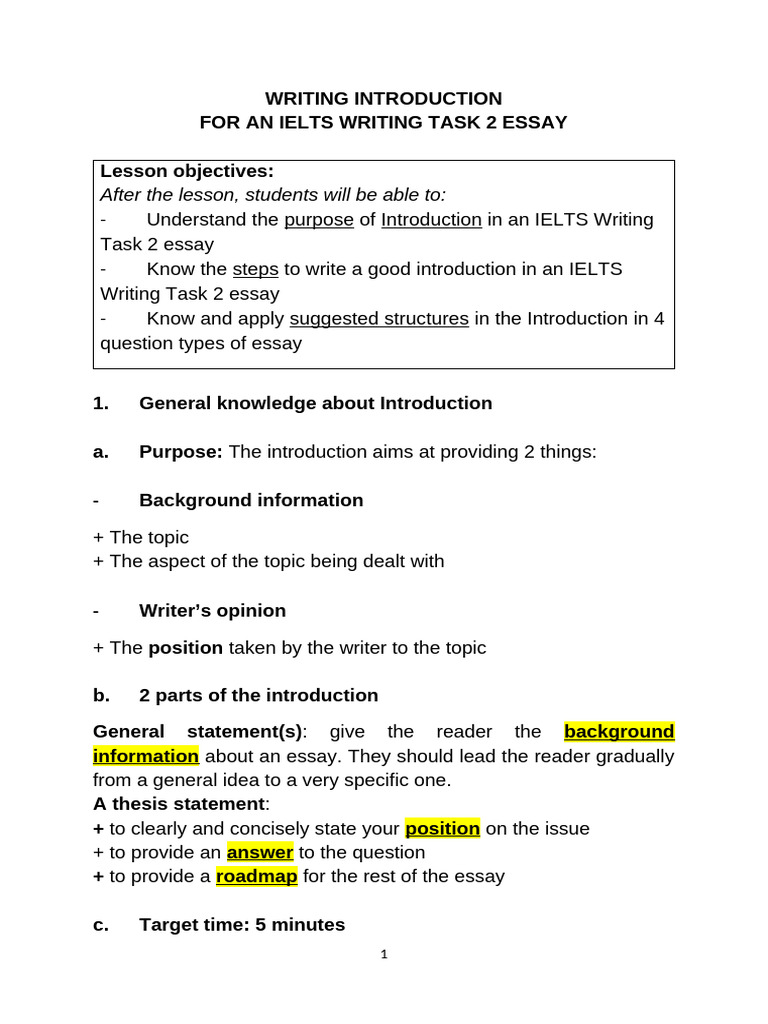 WRITING INTRODUCTION
FOR AN IELTS WRITING TASK 2 ESSAY

Lesson objectives:
After the lesson, students will be able to:
- Understand the purpose of Introduction in an IELTS Writing Task 2 essay
- Know the steps to write a good introduction in an IELTS Writing Task 2 essay
- Know and apply suggested structures in the Introduction in 4 question types of essay

1. General knowledge about Introduction

a. Purpose: The introduction aims at providing 2 things:

- Background information

+ The topic
+ The aspect of the topic being dealt with

- Writer's opinion

+ The position taken by the writer to the topic

b. 2 parts of the introduction

General statement(s): give the reader the background information about an essay. They should lead the reader gradually from a general idea to a very specific one.
A thesis statement:
+ to clearly and concisely state your position on the issue
+ to provide an answer to the question
+ to provide a roadmap for the rest of the essay

c. Target time: 5 minutes

1